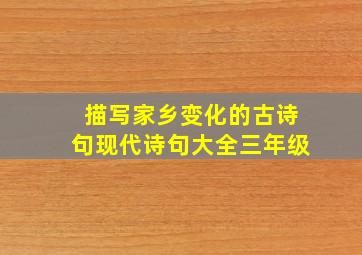 描写家乡变化的古诗句现代诗句大全三年级